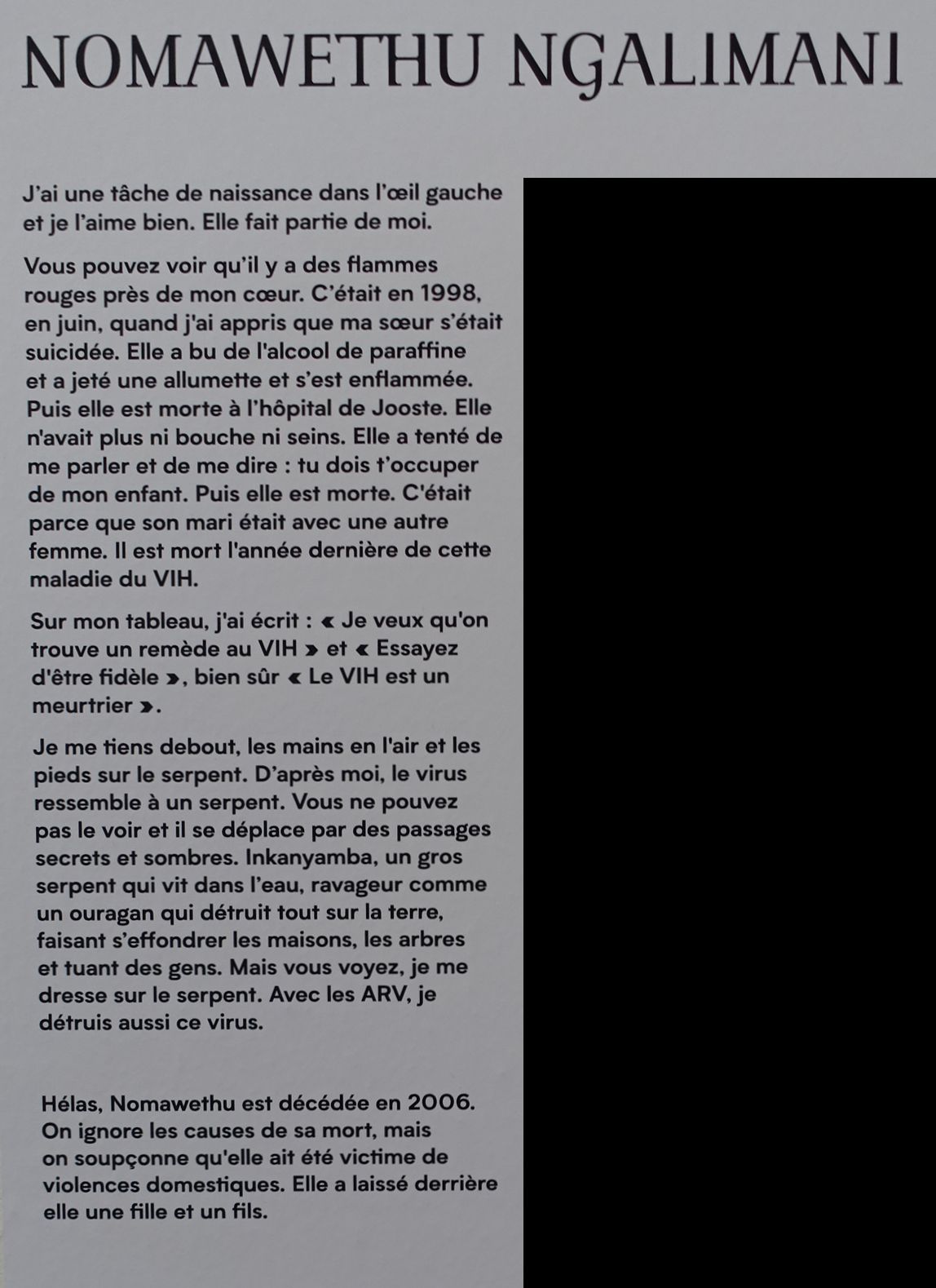 NOMAWETHU NGALIMANI

J'ai une tâche de naissance dans l'œil gauche et je l'aime bien. Elle fait partie de moi.

Vous pouvez voir qu'il y a des flammes rouges près de mon cœur. C'était en 1998, en juin, quand j'ai appris que ma sœur s'était suicidée. Elle a bu de l'alcool de paraffine et a jeté une allumette et s'est enflammée. Puis elle est morte à l'hôpital de Jooste. Elle n'avait plus ni bouche ni seins. Elle a tenté de me parler et de me dire : tu dois t'occuper de mon enfant. Puis elle est morte. C'était parce que son mari était avec une autre femme. Il est mort l'année dernière de cette maladie du VIH.

Sur mon tableau, j'ai écrit : « Je veux qu'on trouve un remède au VIH » et « Essayez d'être fidèle », bien sûr « Le VIH est un meurtrier ».

Je me tiens debout, les mains en l'air et les pieds sur le serpent. D'après moi, le virus ressemble à un serpent. Vous ne pouvez pas le voir et il se déplace par des passages secrets et sombres. Inkanyamba, un gros serpent qui vit dans l'eau, ravageur comme un ouragan qui détruit tout sur la terre, faisant s'effondrer les maisons, les arbres et tuant des gens. Mais vous voyez, je me dresse sur le serpent. Avec les ARV, je détruis aussi ce virus.

Hélas, Nomawethu est décédée en 2006. On ignore les causes de sa mort, mais on soupçonne qu'elle ait été victime de violences domestiques. Elle a laissé derrière elle une fille et un fils.